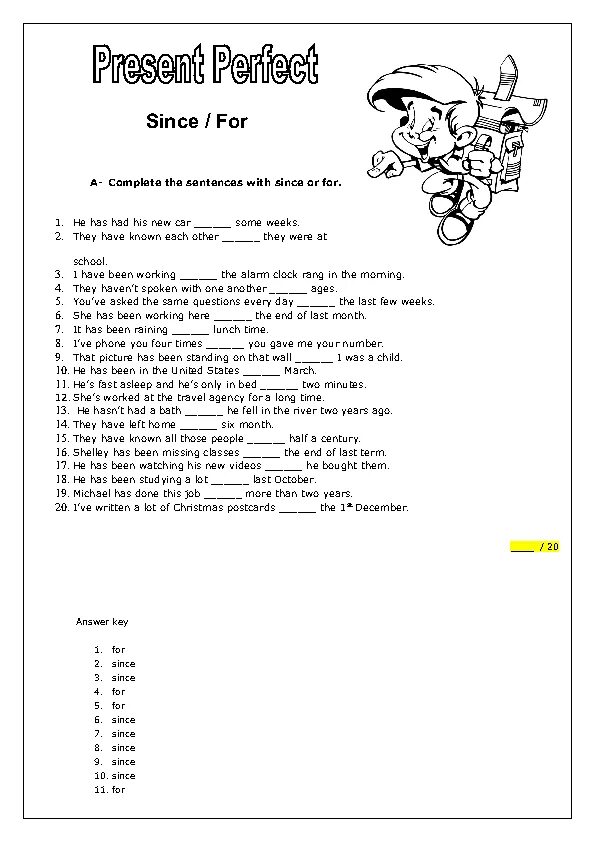 Present Perfect

Since / For

A- Complete the sentences with since or for.

1. He has had his new car ______ some weeks.
2. They have known each other ______ they were at school.
3. I have been working ______ the alarm clock rang in the morning.
4. They haven't spoken with one another ______ ages.
5. You've asked the same questions every day ______ the last few weeks.
6. She has been working here ______ the end of last month.
7. It has been raining ______ lunch time.
8. I've phone you four times ______ you gave me your number.
9. That picture has been standing on that wall ______ I was a child.
10. He has been in the United States ______ March.
11. He's fast asleep and he's only in bed ______ two minutes.
12. She's worked at the travel agency for a long time.
13. He hasn't had a bath ______ he fell in the river two years ago.
14. They have left home ______ six month.
15. They have known all those people ______ half a century.
16. Shelley has been missing classes ______ the end of last term.
17. He has been watching his new videos ______ he bought them.
18. He has been studying a lot ______ last October.
19. Michael has done this job ______ more than two years.
20. I've written a lot of Christmas postcards ______ the $1^{st}$ December.

____ / 20

Answer key

1. for
2. since
3. since
4. for
5. for
6. since
7. since
8. since
9. since
10. since
11. for